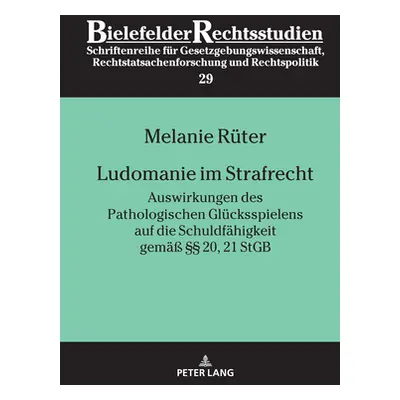 BielefelderRechtsstudien
Schriftenreihe für Gesetzgebungswissenschaft, Rechtstatsachenforschung und Rechtspolitik
29

Melanie Rüter

Ludomanie im Strafrecht
Auswirkungen des Pathologischen Glücksspielens auf die Schuldfähigkeit gemäß §§ 20, 21 StGB

PETER LANG